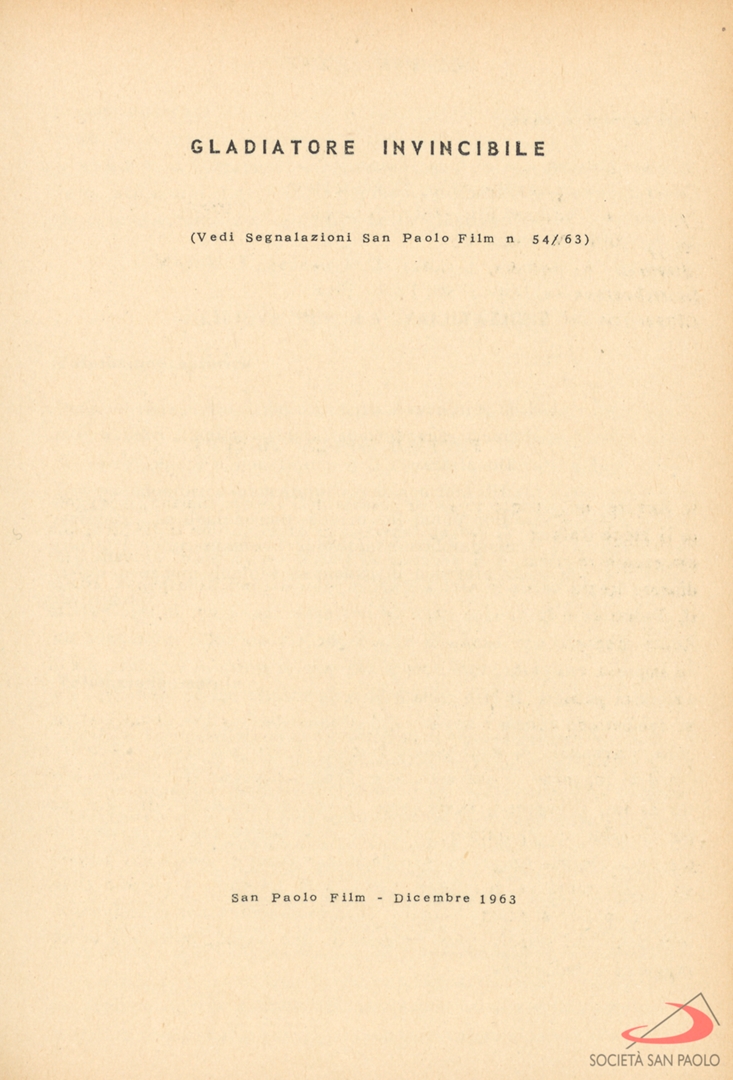 GLADIATORE INVINCIBILE

(Vedi Segnalazioni San Paolo Film n. 54/63)

San Paolo Film - Dicembre 1963

SOCIETÀ SAN PAOLO